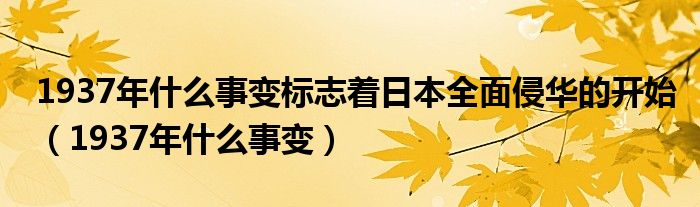 1937年什么事变标志着日本全面侵华的开始（1937年什么事变）